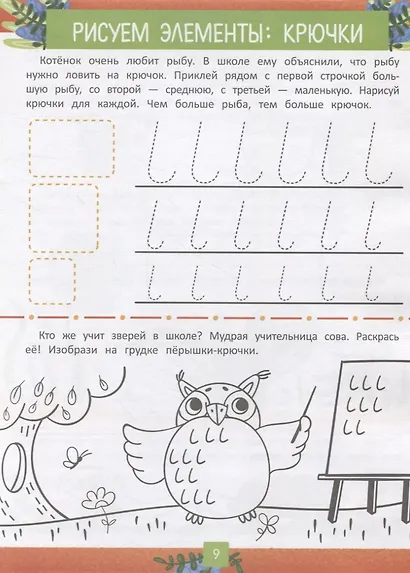 РИСУЕМ ЭЛЕМЕНТЫ: КРЮЧКИ

Котёнок очень любит рыбу. В школе ему объяснили, что рыбу нужно ловить на крючок. Приклей рядом с первой строчкой большую рыбу, со второй — среднюю, с третьей — маленькую. Нарисуй крючки для каждой. Чем больше рыба, тем больше крючок.

Кто же учит зверей в школе? Мудрая учительница сова. Раскрась её! Изобрази на грудке пёрышки-крючки.

9